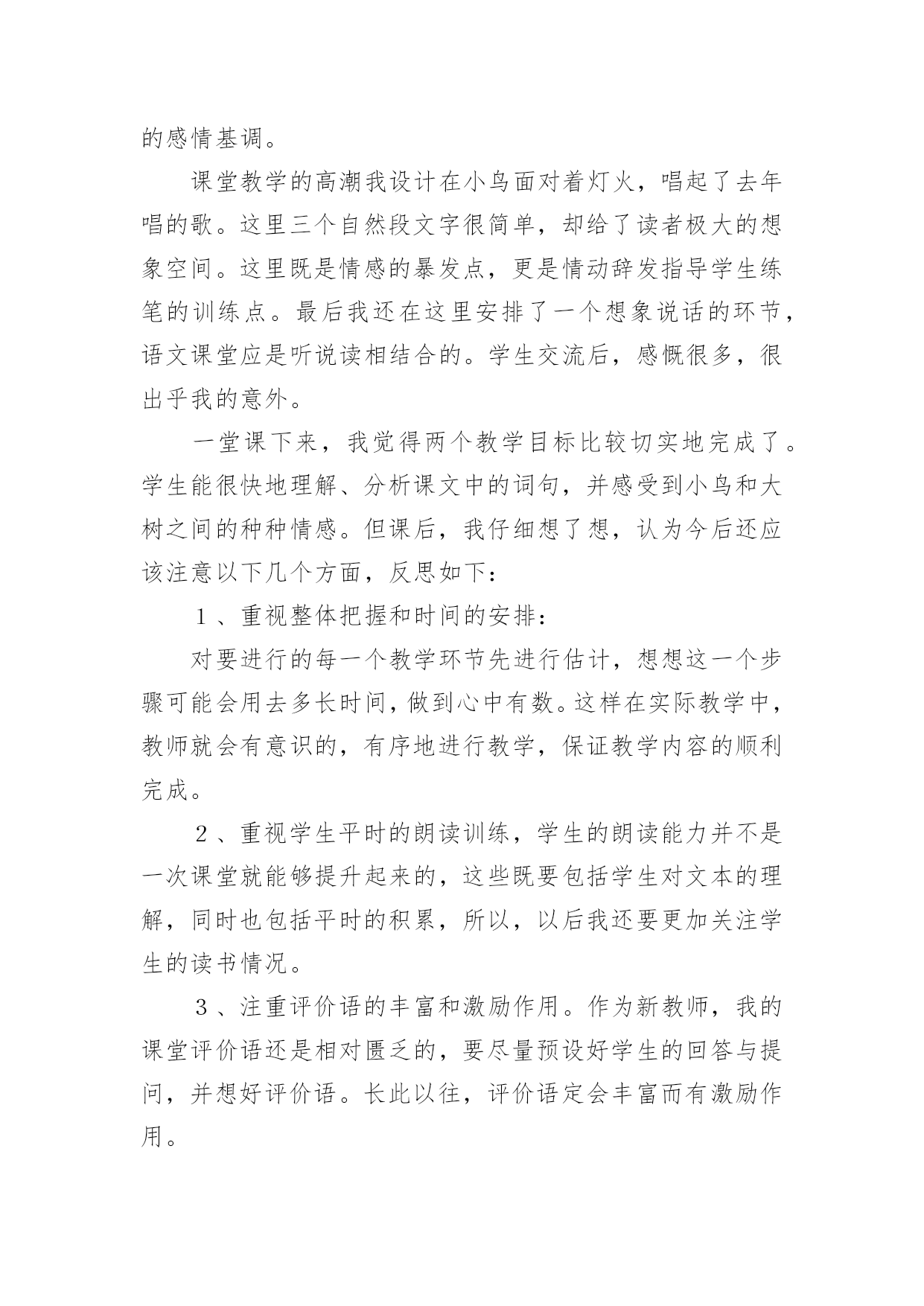 的感情基调。

课堂教学的高潮我设计在小鸟面对着灯火，唱起了去年唱的歌。这里三个自然段文字很简单，却给了读者极大的想象空间。这里既是情感的暴发点，更是情动辞发指导学生练笔的训练点。最后我还在这里安排了一个想象说话的环节，语文课堂应是听说读相结合的。学生交流后，感慨很多，很出乎我的意外。

一堂课下来，我觉得两个教学目标比较切实地完成了。学生能很快地理解、分析课文中的词句，并感受到小鸟和大树之间的种种情感。但课后，我仔细想了想，认为今后还应该注意以下几个方面，反思如下：

１、重视整体把握和时间的安排：

对要进行的每一个教学环节先进行估计，想想这一个步骤可能会用去多长时间，做到心中有数。这样在实际教学中，教师就会有意识的，有序地进行教学，保证教学内容的顺利完成。

２、重视学生平时的朗读训练，学生的朗读能力并不是一次课堂就能够提升起来的，这些既要包括学生对文本的理解，同时也包括平时的积累，所以，以后我还要更加关注学生的读书情况。

３、注重评价语的丰富和激励作用。作为新教师，我的课堂评价语还是相对匮乏的，要尽量预设好学生的回答与提问，并想好评价语。长此以往，评价语定会丰富而有激励作用。